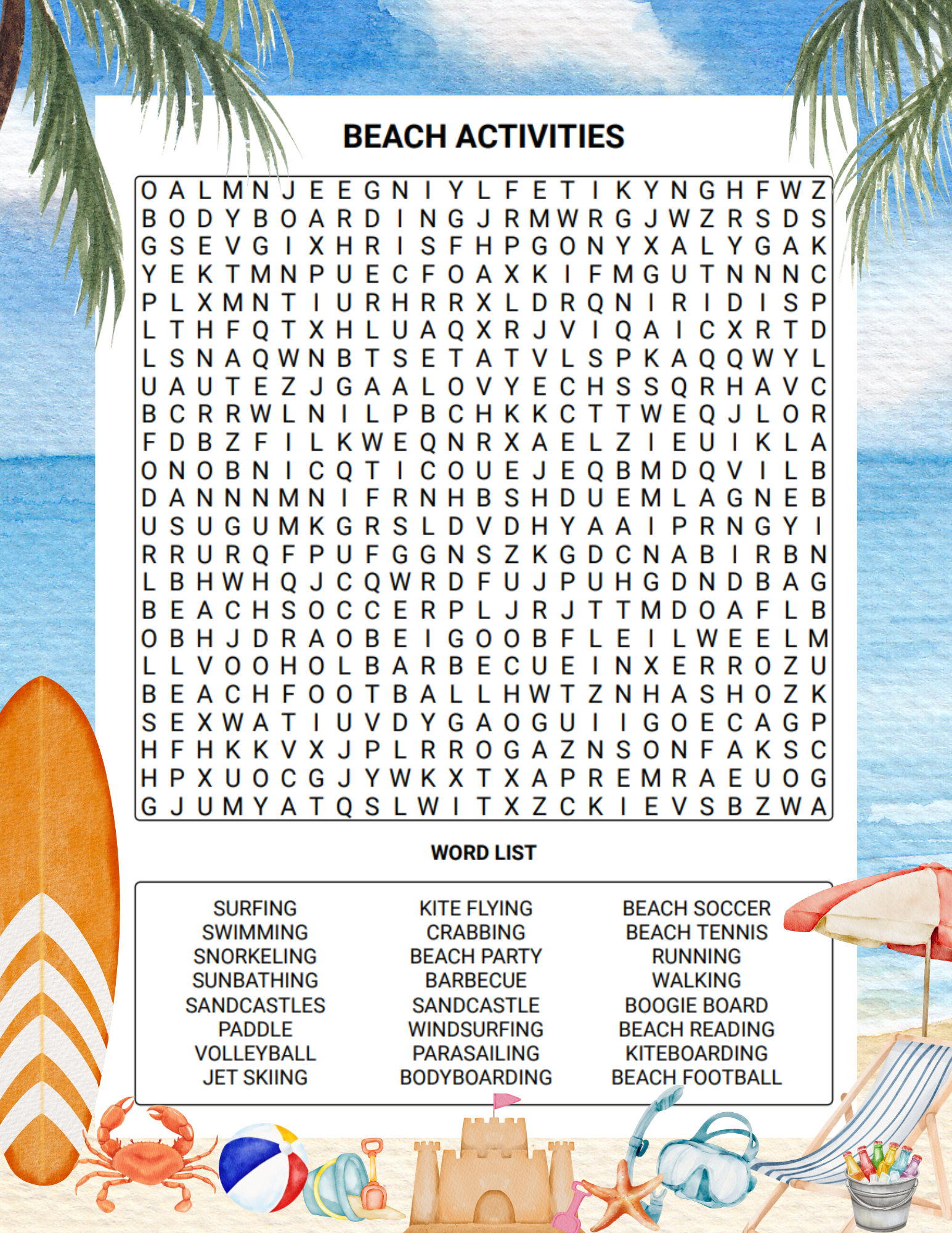 BEACH ACTIVITIES

O A L M N J E E G N I Y L F E T I K Y N G H F W Z
B O D Y B O A R D I N G J R M W R G J W Z R S D S
G S E V G I X H R I S F H P G O N Y X A L Y G A K
Y E K T M N P U E C F O A X K I F M G U T N N N C
P L X M N T I U R H R R X L D R Q N I R I D I S P
L T H F Q T X H L U A Q X R J V I Q A I C X R T D
L S N A Q W N B T S E T A T V L S P K A Q Q W Y L
U A U T E Z J G A A L O V Y E C H S S Q R H A V C
B C R R W L N I L P B C H K K C T T W E Q J L O R
F D B Z F I L K W E Q N R X A E L Z I E U I K L A
O N O B N I C Q T I C O U E J E Q B M D Q V I L B
D A N N N M N I F R N H B S H D U E M L A G N E B
U S U G U M K G R S L D V D H Y A A I P R N G Y I
R R U R Q F P U F G G N S Z K G D C N A B I R B N
L B H W H Q J C Q W R D F U J P U H G D N D B A G
B E A C H S O C C E R P L J R J T T M D O A F L B
O B H J D R A O B E I G O O B F L E I L W E E L M
L L V O O H O L B A R B E C U E I N X E R R O Z U
B E A C H F O O T B A L L H W T Z N H A S H O Z K
S E X W A T I U V D Y G A O G U I I G O E C A G P
H F H K K V X J P L R R O G A Z N S O N F A K S C
H P X U O C G J Y W K X T X A P R E M R A E U O G
G J U M Y A T Q S L W I T X Z C K I E V S B Z W A

WORD LIST

SURFING
SWIMMING
SNORKELING
SUNBATHING
SANDCASTLES
PADDLE
VOLLEYBALL
JET SKIING

KITE FLYING
CRABBING
BEACH PARTY
BARBECUE
SANDCASTLE
WINDSURFING
PARASAILING
BODYBOARDING

BEACH SOCCER
BEACH TENNIS
RUNNING
WALKING
BOOGIE BOARD
BEACH READING
KITEBOARDING
BEACH FOOTBALL